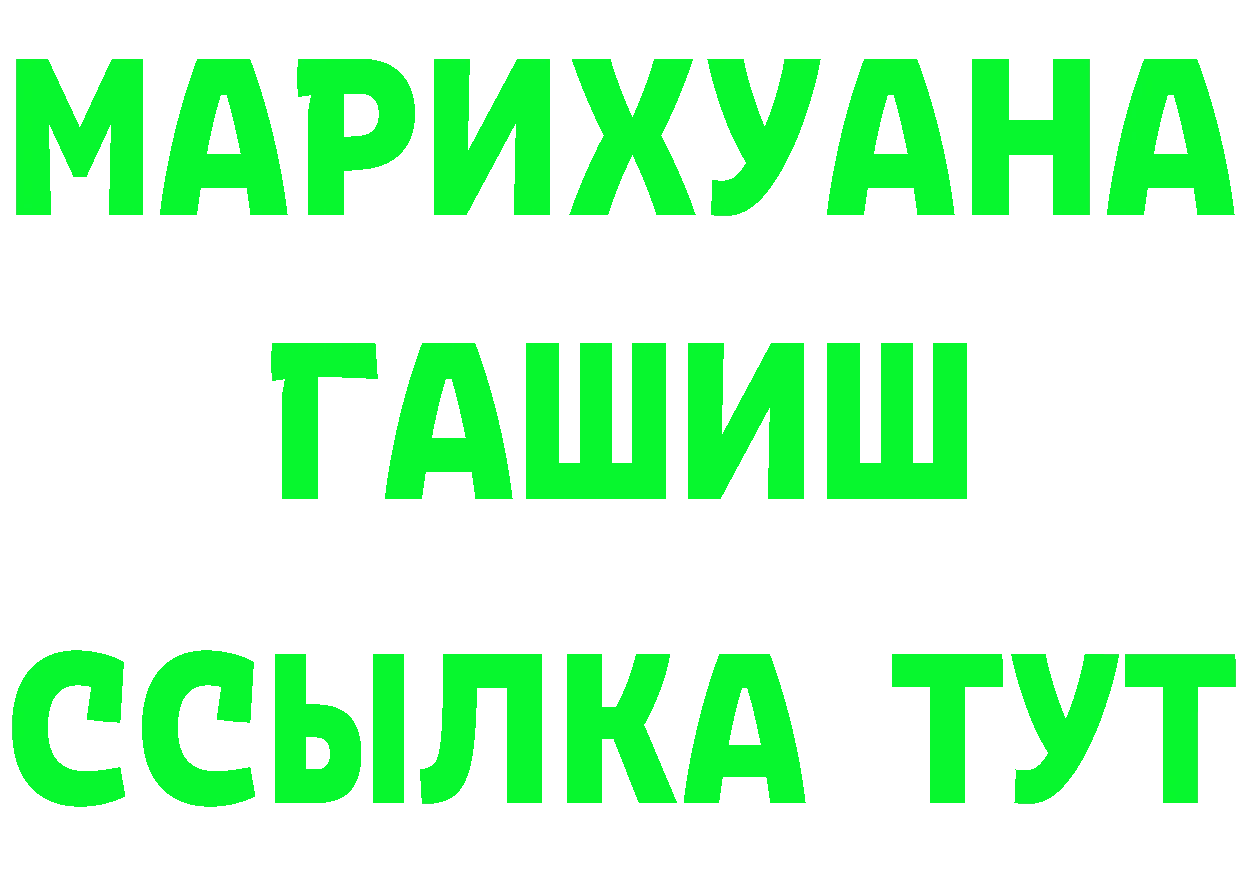 МАРИХУАНА
ГАШИШ
ССЫЛКА ТУТ